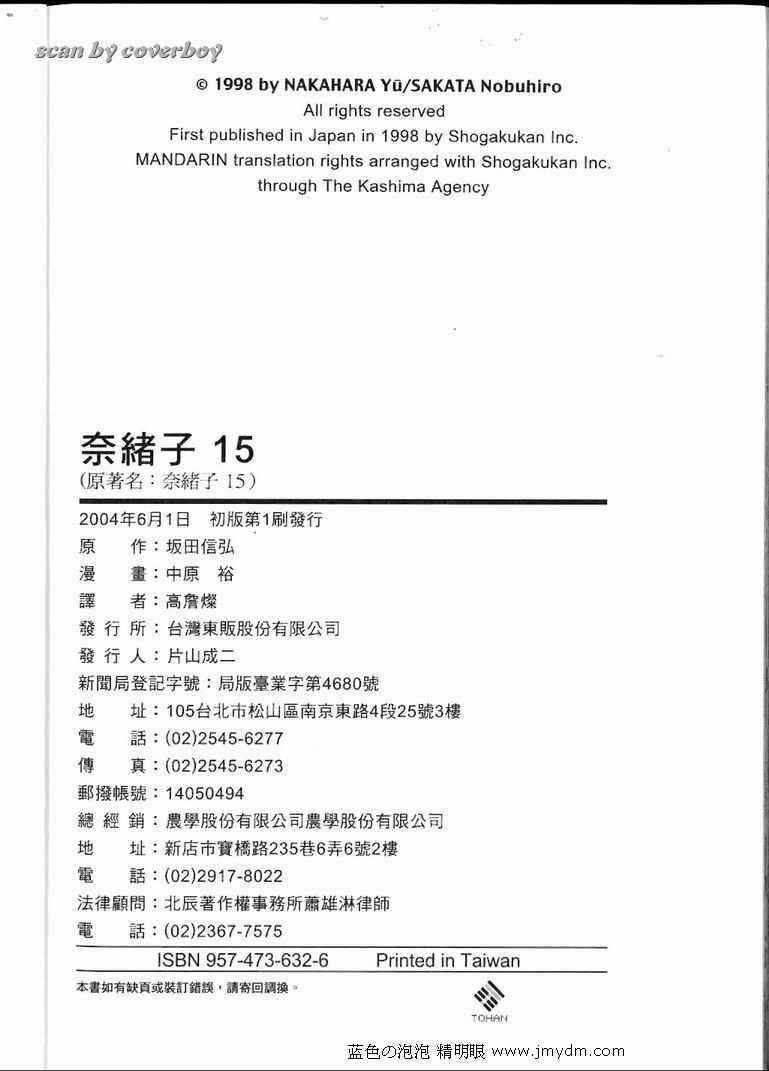 scan by coverboy

© 1998 by NAKAHARA Yū/SAKATA Nobuhiro
All rights reserved
First published in Japan in 1998 by Shogakukan Inc.
MANDARIN translation rights arranged with Shogakukan Inc.
through The Kashima Agency

奈緒子 15
(原著名：奈緒子 15)

2004年6月1日 初版第1刷發行
原 作：坂田信弘
漫 畫：中原 裕
譯 者：高詹燦
發 行 所：台灣東販股份有限公司
發 行 人：片山成二
新聞局登記字號：局版臺業字第4680號
地 址：105台北市松山區南京東路4段25號3樓
電 話：(02)2545-6277
傳 真：(02)2545-6273
郵撥帳號：14050494
總 經 銷：農學股份有限公司農學股份有限公司
地 址：新店市寶橋路235巷6弄6號2樓
電 話：(02)2917-8022
法律顧問：北辰著作權事務所蕭雄淋律師
電 話：(02)2367-7575

ISBN 957-473-632-6 Printed in Taiwan

本書如有缺頁或裝訂錯誤，請寄回調換。

TOHAN

蓝色の泡泡 精明眼 www.jmydm.com